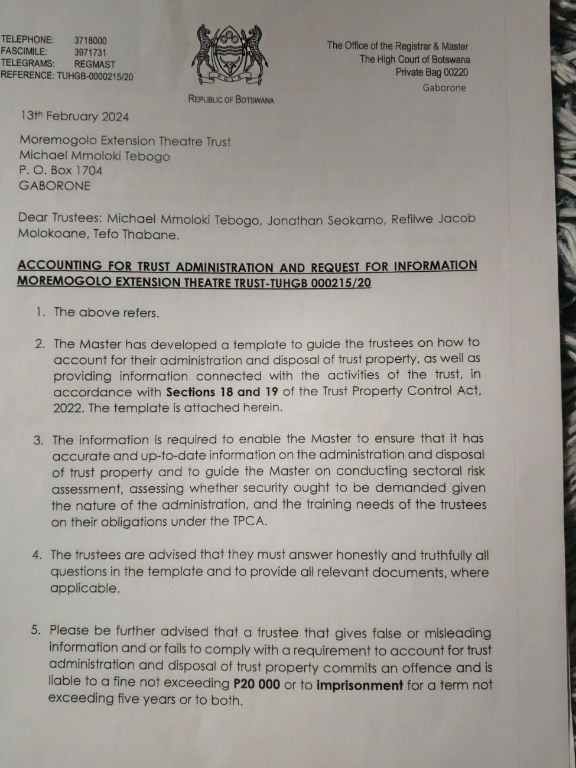 TELEPHONE: 3718000
FASCIMILE: 3971731
TELEGRAMS: REGMAST
REFERENCE: TUHGB-0000215/20

REPUBLIC OF BOTSWANA

The Office of the Registrar & Master
The High Court of Botswana
Private Bag 00220
Gaborone

13th February 2024

Moremogolo Extension Theatre Trust
Michael Mmoloki Tebogo
P. O. Box 1704
GABORONE

Dear Trustees: Michael Mmoloki Tebogo, Jonathan Seokamo, Refilwe Jacob Molokoane, Tefo Thabane.

ACCOUNTING FOR TRUST ADMINISTRATION AND REQUEST FOR INFORMATION MOREMOGOLO EXTENSION THEATRE TRUST-TUHGB 000215/20

1. The above refers.

2. The Master has developed a template to guide the trustees on how to account for their administration and disposal of trust property, as well as providing information connected with the activities of the trust, in accordance with Sections 18 and 19 of the Trust Property Control Act, 2022. The template is attached herein.

3. The information is required to enable the Master to ensure that it has accurate and up-to-date information on the administration and disposal of trust property and to guide the Master on conducting sectoral risk assessment, assessing whether security ought to be demanded given the nature of the administration, and the training needs of the trustees on their obligations under the TPCA.

4. The trustees are advised that they must answer honestly and truthfully all questions in the template and to provide all relevant documents, where applicable.

5. Please be further advised that a trustee that gives false or misleading information and or fails to comply with a requirement to account for trust administration and disposal of trust property commits an offence and is liable to a fine not exceeding P20 000 or to imprisonment for a term not exceeding five years or to both.